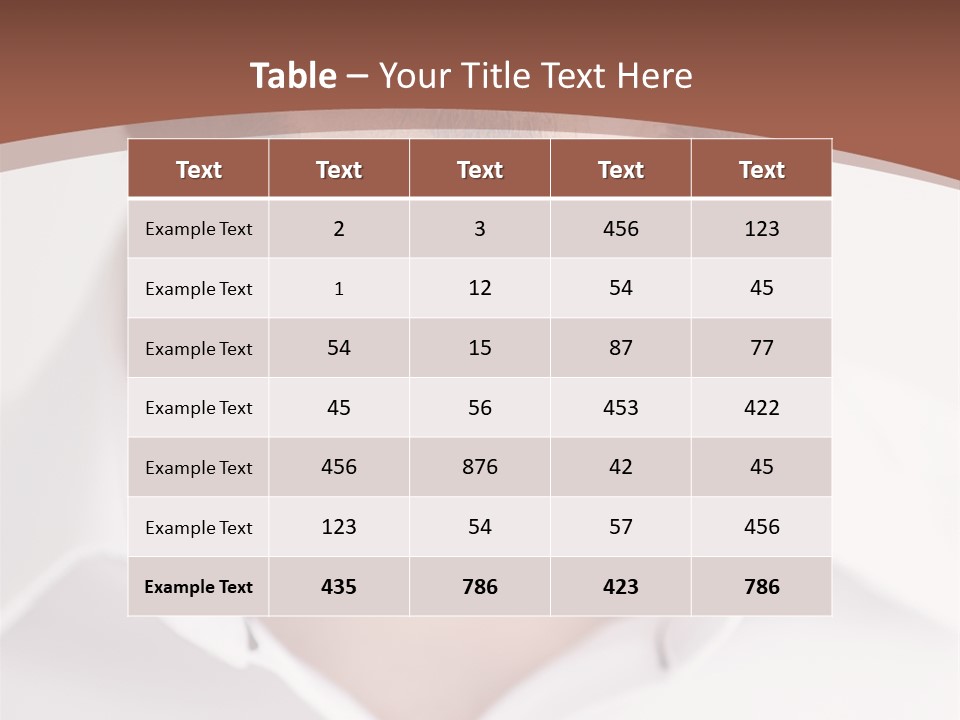 Table – Your Title Text Here

| Text | Text | Text | Text | Text |
|---|---|---|---|---|
| Example Text | 2 | 3 | 456 | 123 |
| Example Text | 1 | 12 | 54 | 45 |
| Example Text | 54 | 15 | 87 | 77 |
| Example Text | 45 | 56 | 453 | 422 |
| Example Text | 456 | 876 | 42 | 45 |
| Example Text | 123 | 54 | 57 | 456 |
| Example Text | 435 | 786 | 423 | 786 |